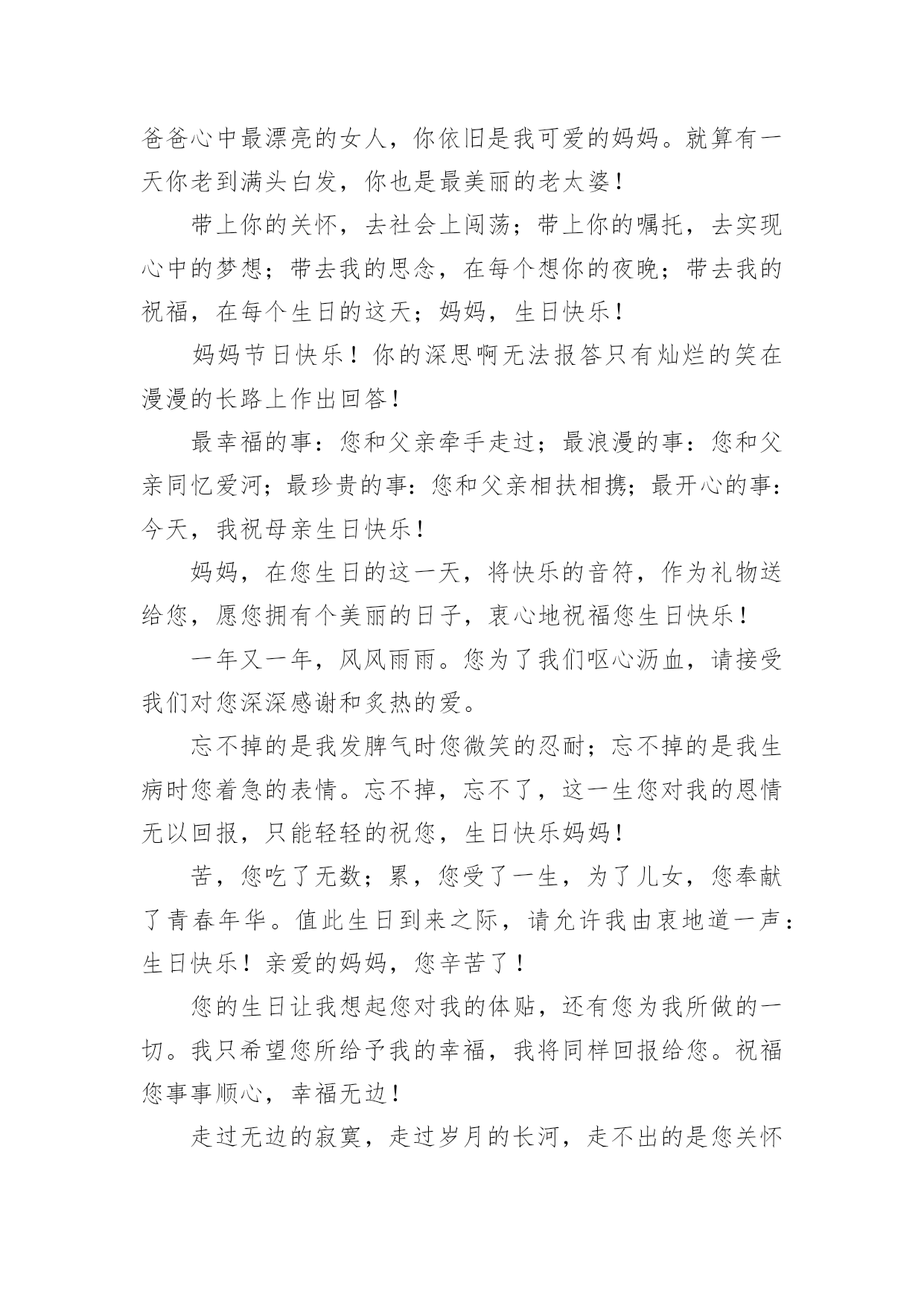 爸爸心中最漂亮的女人，你依旧是我可爱的妈妈。就算有一天你老到满头白发，你也是最美丽的老太婆！

带上你的关怀，去社会上闯荡；带上你的嘱托，去实现心中的梦想；带去我的思念，在每个想你的夜晚；带去我的祝福，在每个生日的这天；妈妈，生日快乐！

妈妈节日快乐！你的深思啊无法报答只有灿烂的笑在漫漫的长路上作出回答！

最幸福的事：您和父亲牵手走过；最浪漫的事：您和父亲同忆爱河；最珍贵的事：您和父亲相扶相携；最开心的事：今天，我祝母亲生日快乐！

妈妈，在您生日的这一天，将快乐的音符，作为礼物送给您，愿您拥有个美丽的日子，衷心地祝福您生日快乐！

一年又一年，风风雨雨。您为了我们呕心沥血，请接受我们对您深深感谢和炙热的爱。

忘不掉的是我发脾气时您微笑的忍耐；忘不掉的是我生病时您着急的表情。忘不掉，忘不了，这一生您对我的恩情无以回报，只能轻轻的祝您，生日快乐妈妈！

苦，您吃了无数；累，您受了一生，为了儿女，您奉献了青春年华。值此生日到来之际，请允许我由衷地道一声：生日快乐！亲爱的妈妈，您辛苦了！

您的生日让我想起您对我的体贴，还有您为我所做的一切。我只希望您所给予我的幸福，我将同样回报给您。祝福您事事顺心，幸福无边！

走过无边的寂寞，走过岁月的长河，走不出的是您关怀